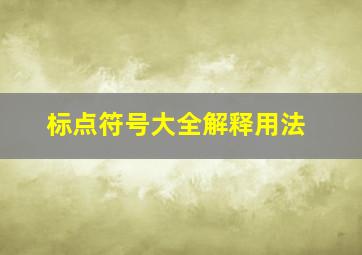 标点符号大全解释用法